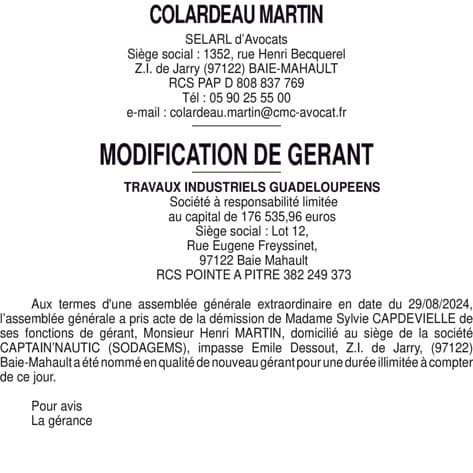 COLARDEAU MARTIN

SELARL d'Avocats
Siège social : 1352, rue Henri Becquerel
Z.I. de Jarry (97122) BAIE-MAHAULT
RCS PAP D 808 837 769
Tél : 05 90 25 55 00
e-mail : colardeau.martin@cmc-avocat.fr

MODIFICATION DE GERANT

TRAVAUX INDUSTRIELS GUADELOUPEENS
Société à responsabilité limitée
au capital de 176 535,96 euros
Siège social : Lot 12,
Rue Eugene Freyssinet,
97122 Baie Mahault
RCS POINTE A PITRE 382 249 373

Aux termes d'une assemblée générale extraordinaire en date du 29/08/2024, l'assemblée générale a pris acte de la démission de Madame Sylvie CAPDEVIELLE de ses fonctions de gérant, Monsieur Henri MARTIN, domicilié au siège de la société CAPTAIN'NAUTIC (SODAGEMS), impasse Emile Dessout, Z.I. de Jarry, (97122) Baie-Mahault a été nommé en qualité de nouveau gérant pour une durée illimitée à compter de ce jour.

Pour avis
La gérance